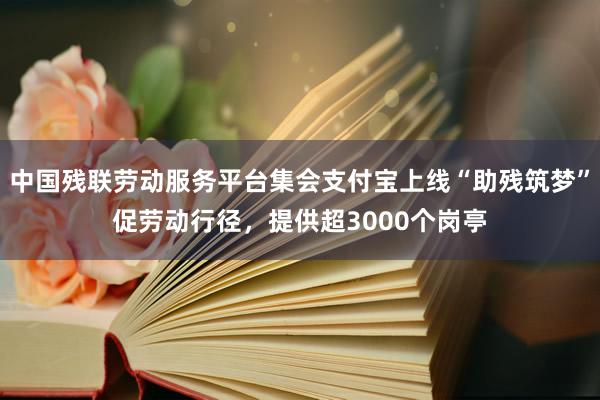 中国残联劳动服务平台集会支付宝上线“助残筑梦”促劳动行径，提供超3000个岗亭